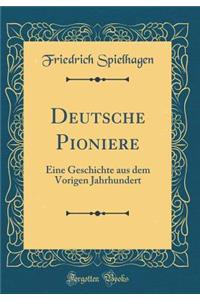 Friedrich Spielhagen

Deutsche Pioniere

Eine Geschichte aus dem Vorigen Jahrhundert

Forgotten Books